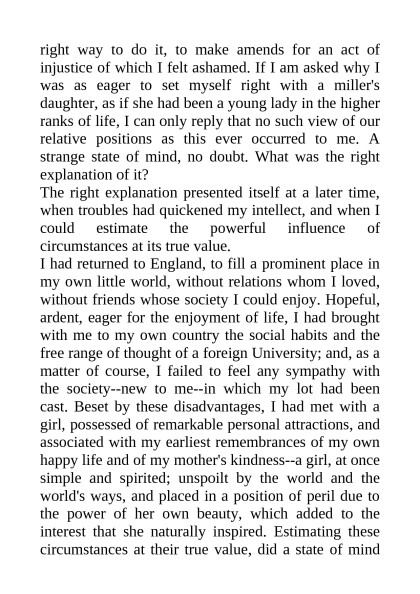 right way to do it, to make amends for an act of injustice of which I felt ashamed. If I am asked why I was as eager to set myself right with a miller's daughter, as if she had been a young lady in the higher ranks of life, I can only reply that no such view of our relative positions as this ever occurred to me. A strange state of mind, no doubt. What was the right explanation of it?
The right explanation presented itself at a later time, when troubles had quickened my intellect, and when I could estimate the powerful influence of circumstances at its true value.
I had returned to England, to fill a prominent place in my own little world, without relations whom I loved, without friends whose society I could enjoy. Hopeful, ardent, eager for the enjoyment of life, I had brought with me to my own country the social habits and the free range of thought of a foreign University; and, as a matter of course, I failed to feel any sympathy with the society--new to me--in which my lot had been cast. Beset by these disadvantages, I had met with a girl, possessed of remarkable personal attractions, and associated with my earliest remembrances of my own happy life and of my mother's kindness--a girl, at once simple and spirited; unspoilt by the world and the world's ways, and placed in a position of peril due to the power of her own beauty, which added to the interest that she naturally inspired. Estimating these circumstances at their true value, did a state of mind